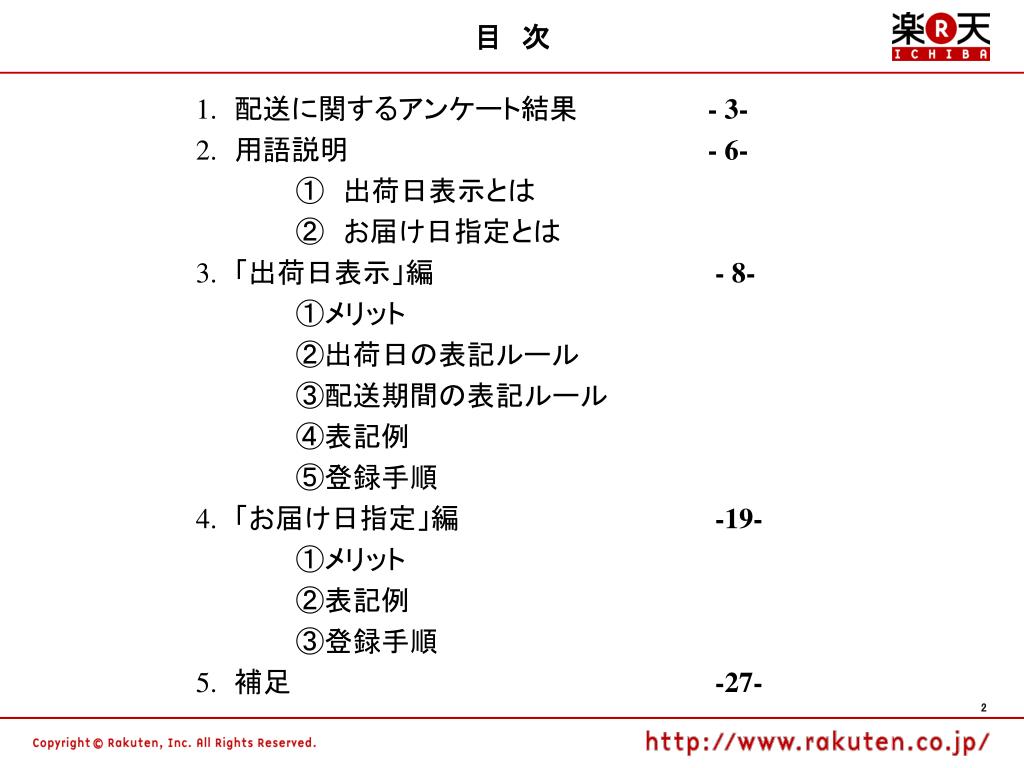 目　次

楽R天
ICHIBA

1. 配送に関するアンケート結果　- 3-
2. 用語説明　- 6-
① 出荷日表示とは
② お届け日指定とは
3. 「出荷日表示」編　- 8-
①メリット
②出荷日の表記ルール
③配送期間の表記ルール
④表記例
⑤登録手順
4. 「お届け日指定」編　-19-
①メリット
②表記例
③登録手順
5. 補足　-27-

2

Copyright © Rakuten, Inc. All Rights Reserved.

http://www.rakuten.co.jp/